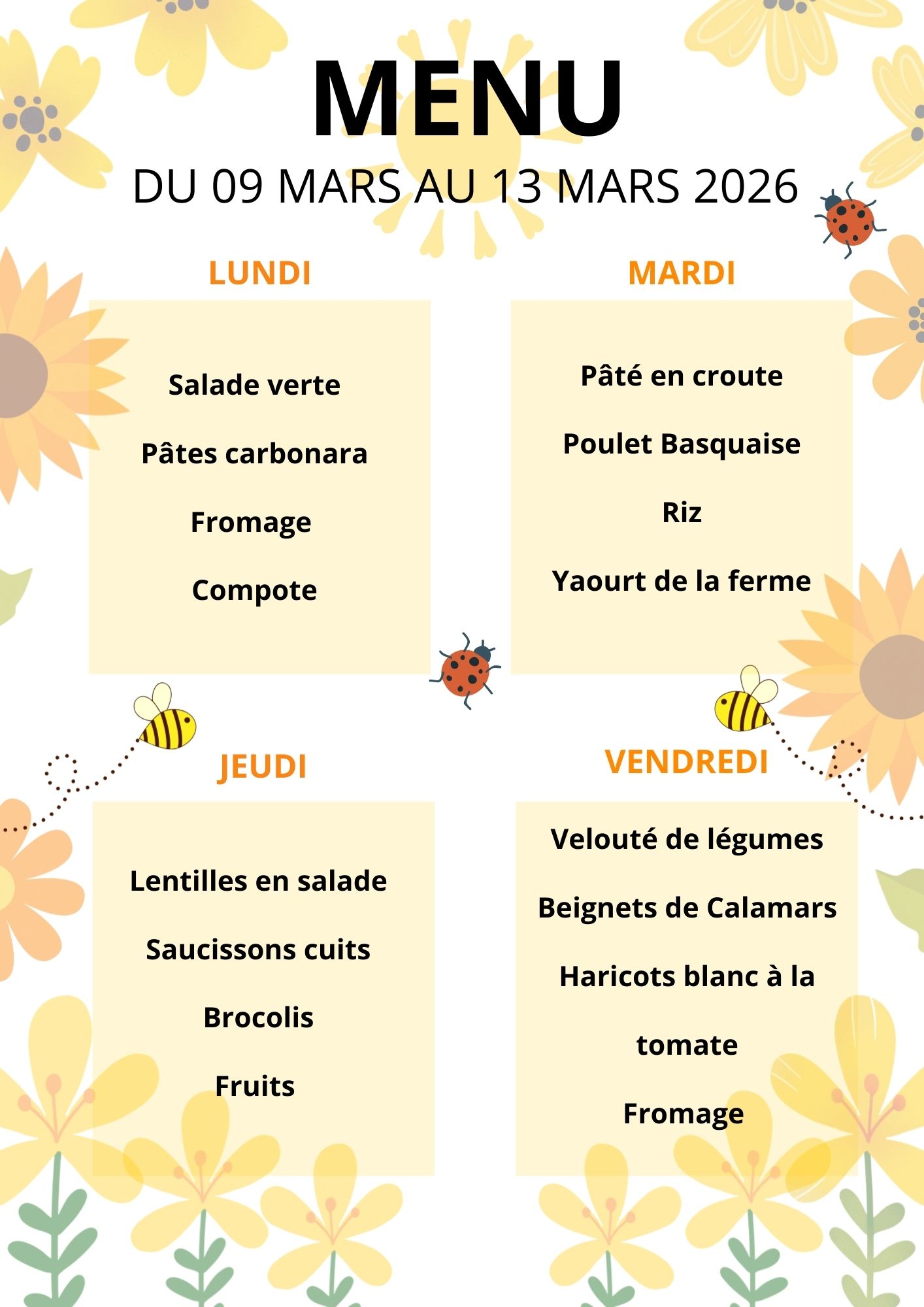 MENU

DU 09 MARS AU 13 MARS 2026

LUNDI

Salade verte

Pâtes carbonara

Fromage

Compote

MARDI

Pâté en croute

Poulet Basquaise

Riz

Yaourt de la ferme

JEUDI

Lentilles en salade

Saucissons cuits

Brocolis

Fruits

VENDREDI

Velouté de légumes

Beignets de Calamars

Haricots blanc à la tomate

Fromage